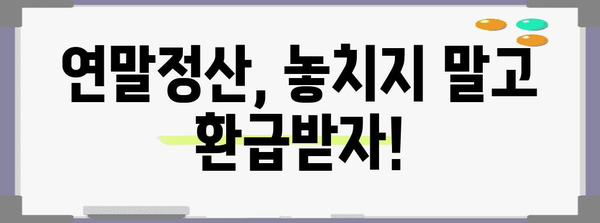 연말정산, 놓치지 말고 환급받자!